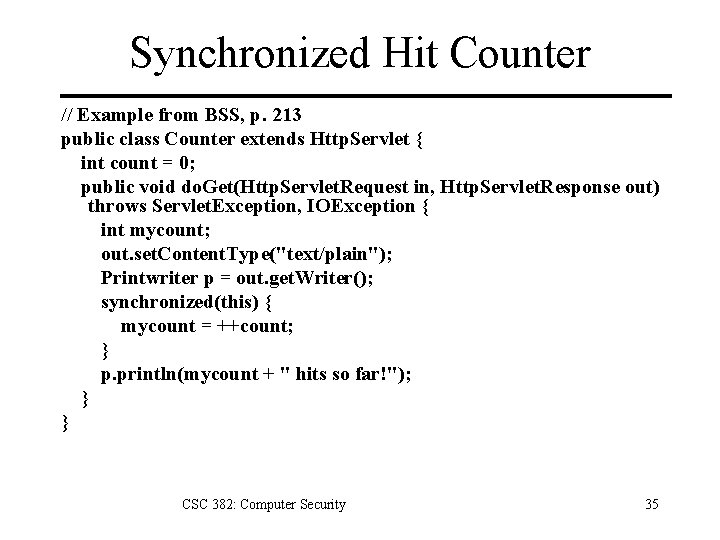 Synchronized Hit Counter

// Example from BSS, p. 213
public class Counter extends HttpServlet {
int count = 0;
public void doGet(HttpServletRequest in, HttpServletResponse out) throws ServletException, IOException {
int mycount;
out.setContentType("text/plain");
Printwriter p = out.getWriter();
synchronized(this) {
mycount = ++count;
}
p.println(mycount + " hits so far!");
}
}

CSC 382: Computer Security

35